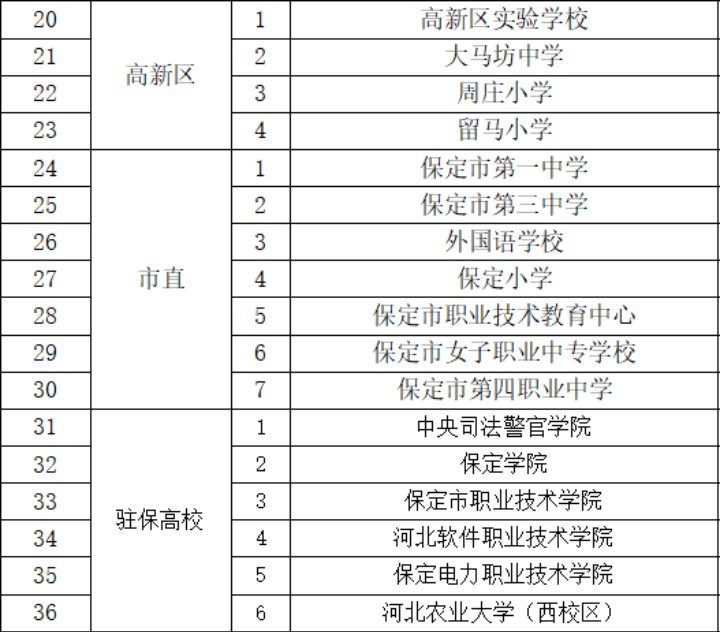 | 20 | 高新区 | 1 | 高新区实验学校 |
|---|---|---|---|
| 21 | | 2 | 大马坊中学 |
| 22 | | 3 | 周庄小学 |
| 23 | | 4 | 留马小学 |
| 24 | 市直 | 1 | 保定市第一中学 |
| 25 | | 2 | 保定市第三中学 |
| 26 | | 3 | 外国语学校 |
| 27 | | 4 | 保定小学 |
| 28 | | 5 | 保定市职业技术教育中心 |
| 29 | | 6 | 保定市女子职业中专学校 |
| 30 | | 7 | 保定市第四职业中学 |
| 31 | 驻保高校 | 1 | 中央司法警官学院 |
| 32 | | 2 | 保定学院 |
| 33 | | 3 | 保定市职业技术学院 |
| 34 | | 4 | 河北软件职业技术学院 |
| 35 | | 5 | 保定电力职业技术学院 |
| 36 | | 6 | 河北农业大学（西校区） |